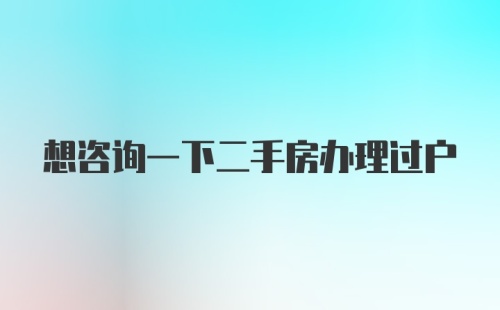 想咨询一下二手房办理过户